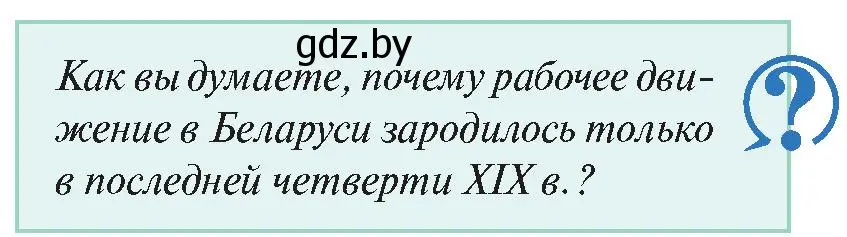 gdz.by

Как вы думаете, почему рабочее движение в Беларуси зародилось только в последней четверти XIX в.?

?